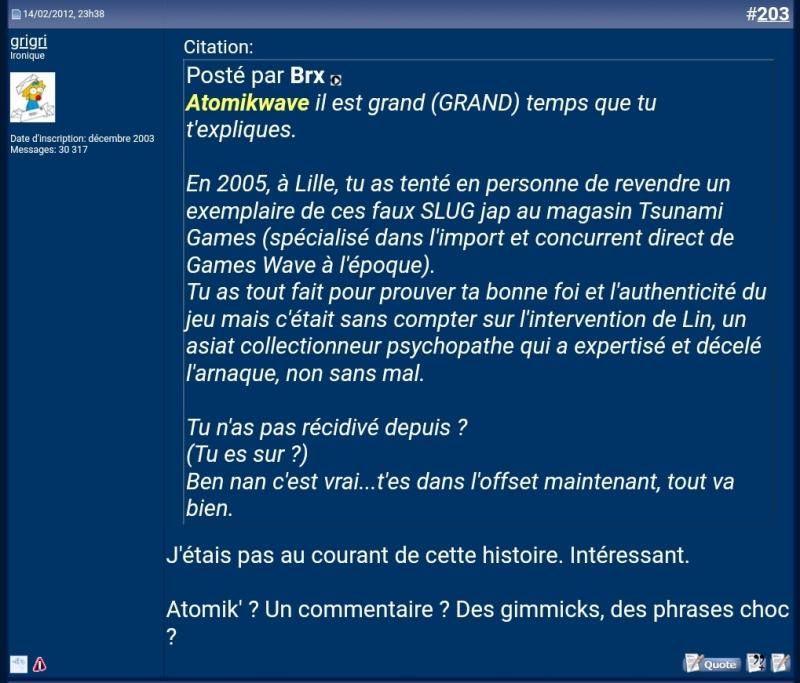 14/02/2012, 23h38

#203

grigri
Ironique

Date d'inscription: décembre 2003
Messages: 30 317

Citation:

Posté par Brx
Atomikwave il est grand (GRAND) temps que tu t'expliques.

En 2005, à Lille, tu as tenté en personne de revendre un exemplaire de ces faux SLUG jap au magasin Tsunami Games (spécialisé dans l'import et concurrent direct de Games Wave à l'époque).
Tu as tout fait pour prouver ta bonne foi et l'authenticité du jeu mais c'était sans compter sur l'intervention de Lin, un asiat collectionneur psychopathe qui a expertisé et décelé l'arnaque, non sans mal.

Tu n'as pas récidivé depuis ?
(Tu es sur ?)
Ben nan c'est vrai...t'es dans l'offset maintenant, tout va bien.

J'étais pas au courant de cette histoire. Intéressant.

Atomik' ? Un commentaire ? Des gimmicks, des phrases choc ?

Quote